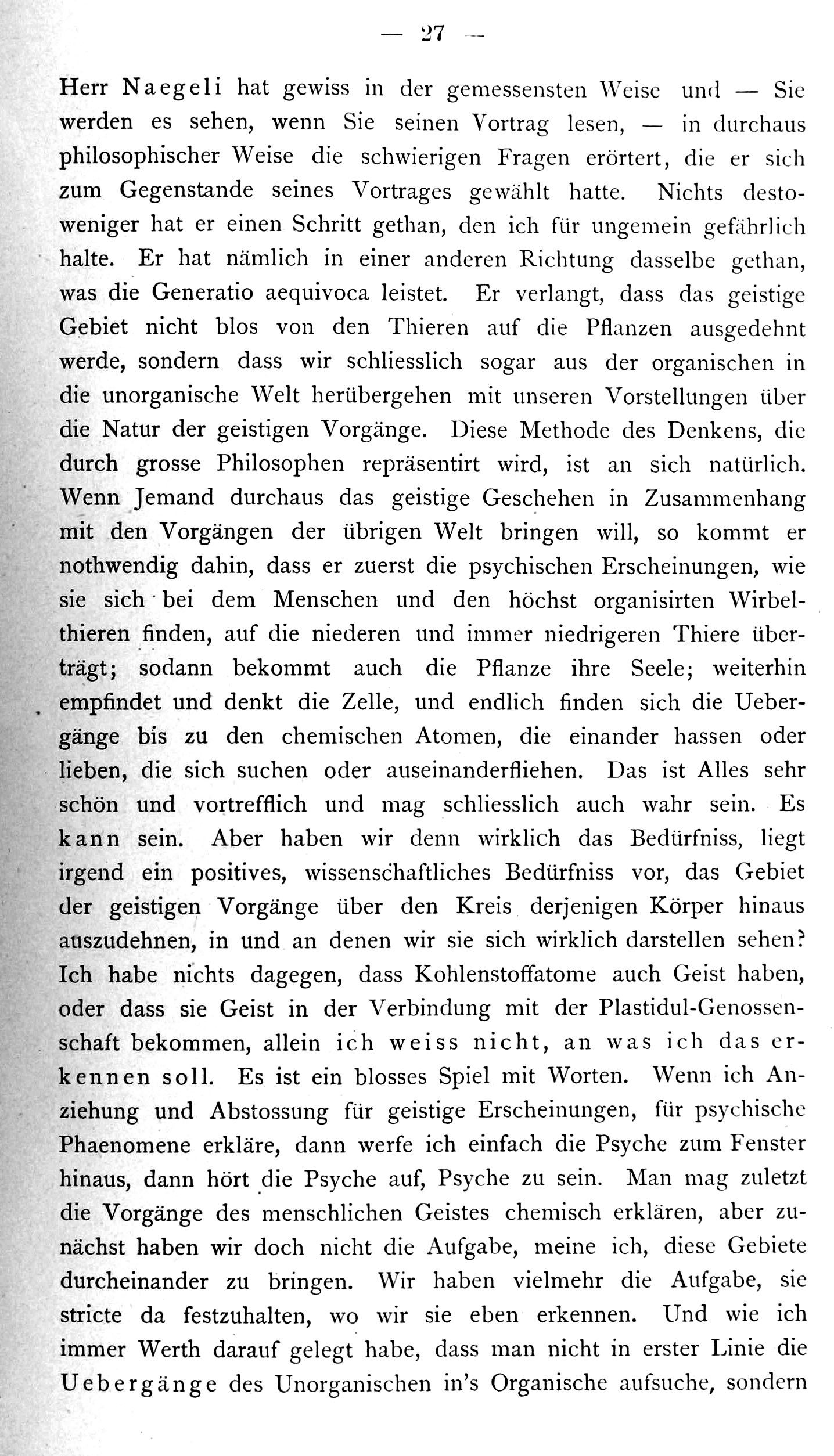 — 27 —

Herr Naegeli hat gewiss in der gemessensten Weise und — Sie werden es sehen, wenn Sie seinen Vortrag lesen, — in durchaus philosophischer Weise die schwierigen Fragen erörtert, die er sich zum Gegenstande seines Vortrages gewählt hatte. Nichts destoweniger hat er einen Schritt gethan, den ich für ungemein gefährlich halte. Er hat nämlich in einer anderen Richtung dasselbe gethan, was die Generatio aequivoca leistet. Er verlangt, dass das geistige Gebiet nicht blos von den Thieren auf die Pflanzen ausgedehnt werde, sondern dass wir schliesslich sogar aus der organischen in die unorganische Welt herübergehen mit unseren Vorstellungen über die Natur der geistigen Vorgänge. Diese Methode des Denkens, die durch grosse Philosophen repräsentirt wird, ist an sich natürlich. Wenn Jemand durchaus das geistige Geschehen in Zusammenhang mit den Vorgängen der übrigen Welt bringen will, so kommt er nothwendig dahin, dass er zuerst die psychischen Erscheinungen, wie sie sich bei dem Menschen und den höchst organisirten Wirbelthieren finden, auf die niederen und immer niedrigeren Thiere überträgt; sodann bekommt auch die Pflanze ihre Seele; weiterhin empfindet und denkt die Zelle, und endlich finden sich die Uebergänge bis zu den chemischen Atomen, die einander hassen oder lieben, die sich suchen oder auseinanderfliehen. Das ist Alles sehr schön und vortrefflich und mag schliesslich auch wahr sein. Es kann sein. Aber haben wir denn wirklich das Bedürfniss, liegt irgend ein positives, wissenschaftliches Bedürfniss vor, das Gebiet der geistigen Vorgänge über den Kreis derjenigen Körper hinaus auszudehnen, in und an denen wir sie sich wirklich darstellen sehen? Ich habe nichts dagegen, dass Kohlenstoffatome auch Geist haben, oder dass sie Geist in der Verbindung mit der Plastidul-Genossenschaft bekommen, allein ich weiss nicht, an was ich das erkennen soll. Es ist ein blosses Spiel mit Worten. Wenn ich Anziehung und Abstossung für geistige Erscheinungen, für psychische Phaenomene erkläre, dann werfe ich einfach die Psyche zum Fenster hinaus, dann hört die Psyche auf, Psyche zu sein. Man mag zuletzt die Vorgänge des menschlichen Geistes chemisch erklären, aber zunächst haben wir doch nicht die Aufgabe, meine ich, diese Gebiete durcheinander zu bringen. Wir haben vielmehr die Aufgabe, sie stricte da festzuhalten, wo wir sie eben erkennen. Und wie ich immer Werth darauf gelegt habe, dass man nicht in erster Linie die Uebergänge des Unorganischen in's Organische aufsuche, sondern